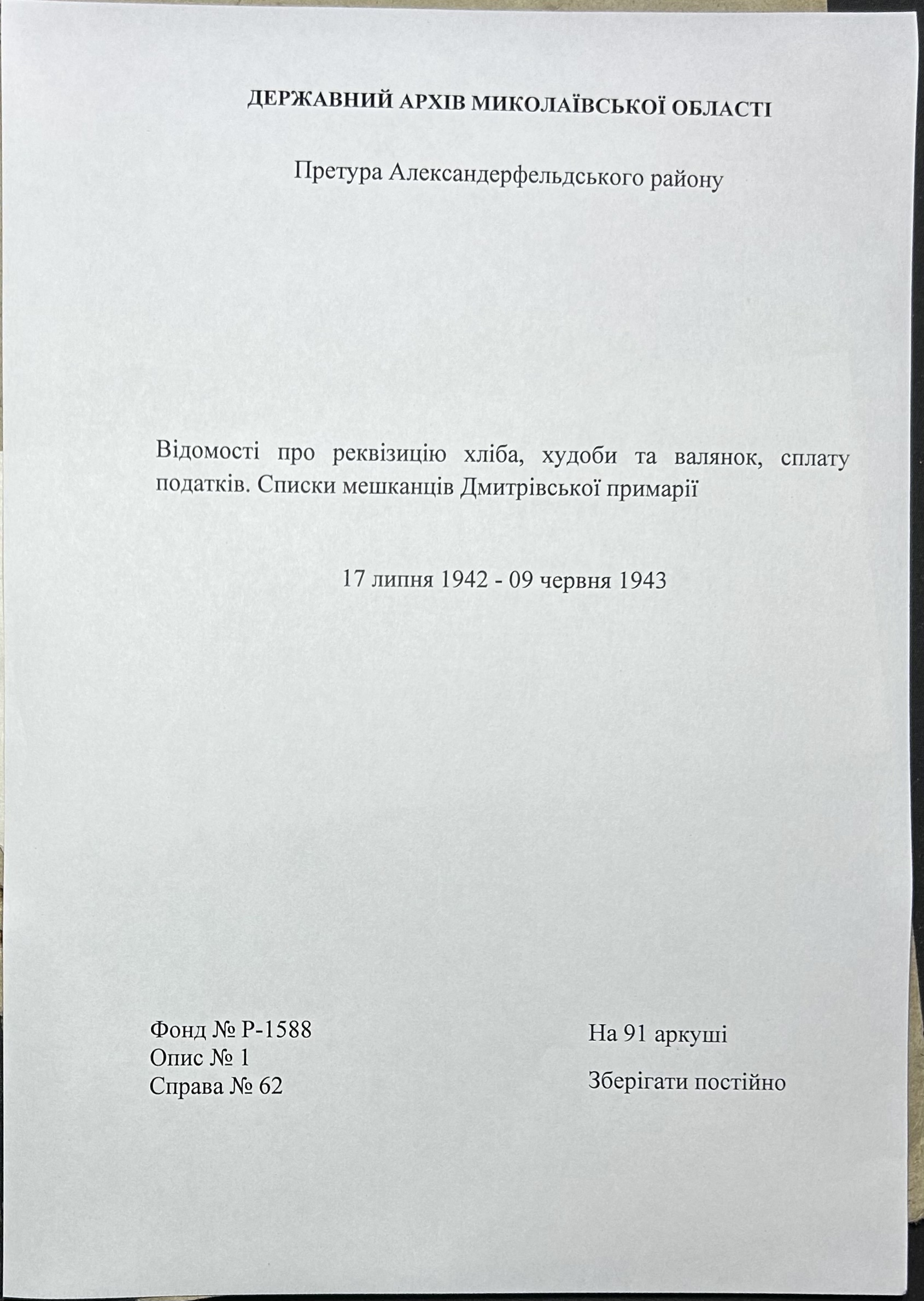 ДЕРЖАВНИЙ АРХІВ МИКОЛАЇВСЬКОЇ ОБЛАСТІ

Претура Александерфельдського району

Відомості про реквізицію хліба, худоби та валянок, сплату податків. Списки мешканців Дмитрівської примарії

17 липня 1942 - 09 червня 1943

Фонд № Р-1588
Опис № 1
Справа № 62

На 91 аркуші

Зберігати постійно